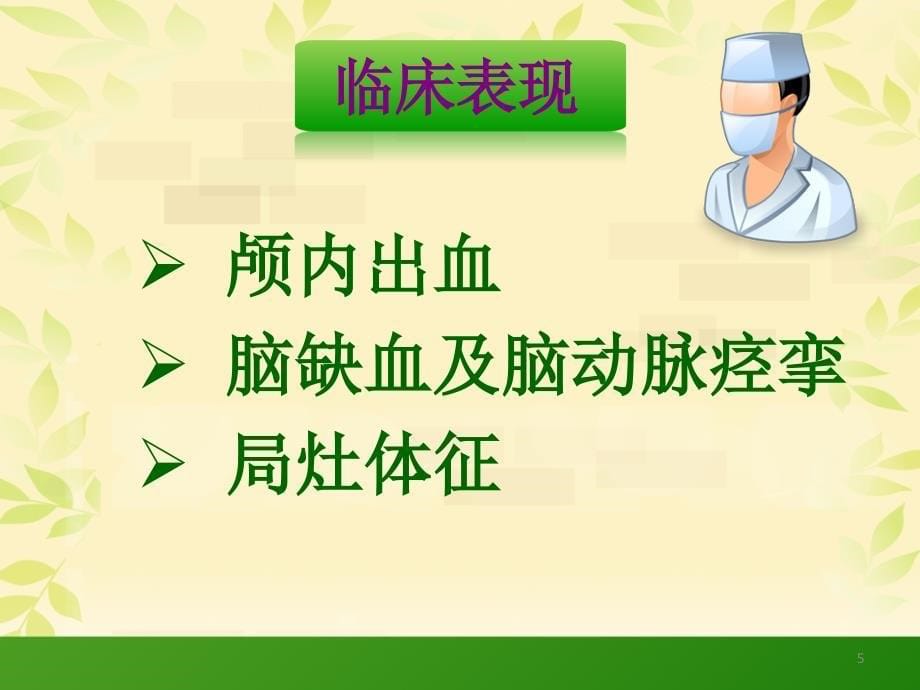 临床表现

➢ 颅内出血
➢ 脑缺血及脑动脉痉挛
➢ 局灶体征

5